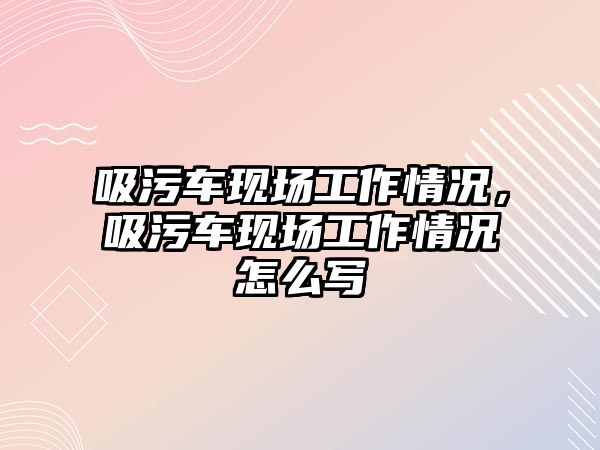 吸污车现场工作情况，吸污车现场工作情况怎么写